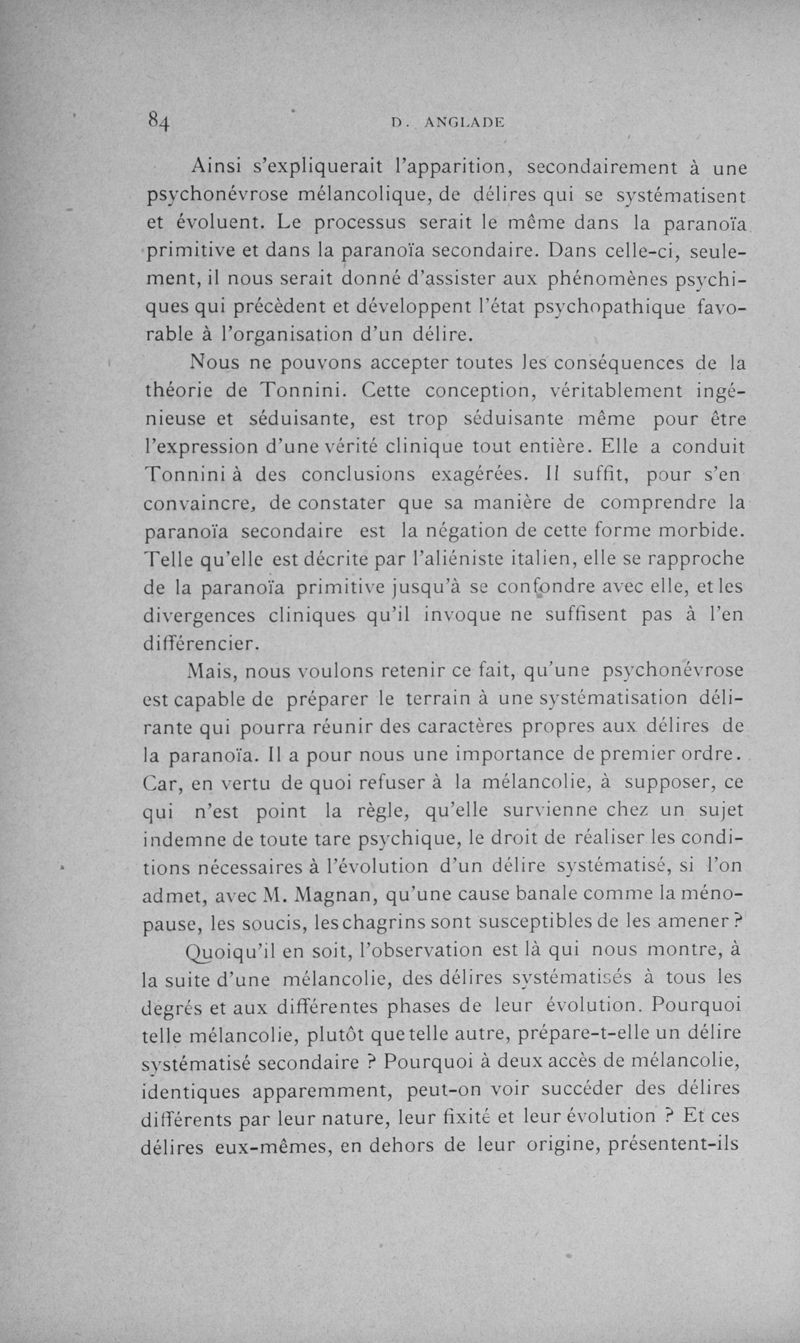 84 D. ANGLADE

Ainsi s'expliquerait l'apparition, secondairement à une psychonévrose mélancolique, de délires qui se systématisent et évoluent. Le processus serait le même dans la paranoïa primitive et dans la paranoïa secondaire. Dans celle-ci, seulement, il nous serait donné d'assister aux phénomènes psychiques qui précèdent et développent l'état psychopathique favorable à l'organisation d'un délire.

Nous ne pouvons accepter toutes les conséquences de la théorie de Tonnini. Cette conception, véritablement ingénieuse et séduisante, est trop séduisante même pour être l'expression d'une vérité clinique tout entière. Elle a conduit Tonnini à des conclusions exagérées. Il suffit, pour s'en convaincre, de constater que sa manière de comprendre la paranoïa secondaire est la négation de cette forme morbide. Telle qu'elle est décrite par l'aliéniste italien, elle se rapproche de la paranoïa primitive jusqu'à se confondre avec elle, et les divergences cliniques qu'il invoque ne suffisent pas à l'en différencier.

Mais, nous voulons retenir ce fait, qu'une psychonévrose est capable de préparer le terrain à une systématisation délirante qui pourra réunir des caractères propres aux délires de la paranoïa. Il a pour nous une importance de premier ordre. Car, en vertu de quoi refuser à la mélancolie, à supposer, ce qui n'est point la règle, qu'elle survienne chez un sujet indemne de toute tare psychique, le droit de réaliser les conditions nécessaires à l'évolution d'un délire systématisé, si l'on admet, avec M. Magnan, qu'une cause banale comme la ménopause, les soucis, les chagrins sont susceptibles de les amener ?

Quoiqu'il en soit, l'observation est là qui nous montre, à la suite d'une mélancolie, des délires systématisés à tous les degrés et aux différentes phases de leur évolution. Pourquoi telle mélancolie, plutôt que telle autre, prépare-t-elle un délire systématisé secondaire ? Pourquoi à deux accès de mélancolie, identiques apparemment, peut-on voir succéder des délires différents par leur nature, leur fixité et leur évolution ? Et ces délires eux-mêmes, en dehors de leur origine, présentent-ils